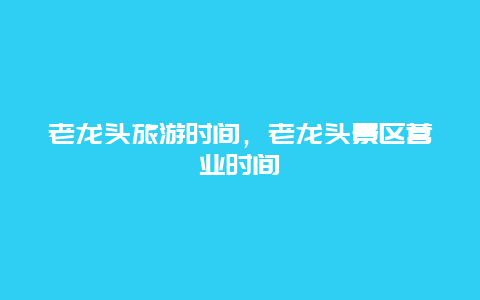 老龙头旅游时间，老龙头景区营业时间